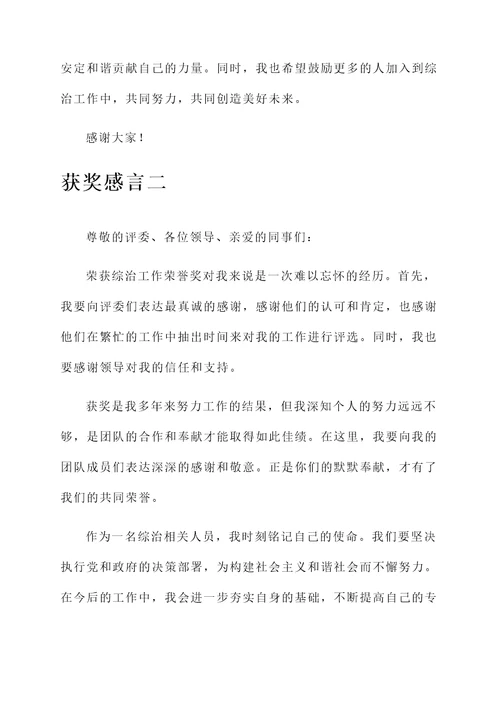 安定和谐贡献自己的力量。同时，我也希望鼓励更多的人加入到综治工作中，共同努力，共同创造美好未来。

感谢大家！

获奖感言二

尊敬的评委、各位领导、亲爱的同事们：

荣获综治工作荣誉奖对我来说是一次难以忘怀的经历。首先，我要向评委们表达最真诚的感谢，感谢他们的认可和肯定，也感谢他们在繁忙的工作中抽出时间来对我的工作进行评选。同时，我也要感谢领导对我的信任和支持。

获奖是我多年来努力工作的结果，但我深知个人的努力远远不够，是团队的合作和奉献才能取得如此佳绩。在这里，我要向我的团队成员们表达深深的感谢和敬意。正是你们的默默奉献，才有了我们的共同荣誉。

作为一名综治相关人员，我时刻铭记自己的使命。我们要坚决执行党和政府的决策部署，为构建社会主义和谐社会而不懈努力。在今后的工作中，我会进一步夯实自身的基础，不断提高自己的专